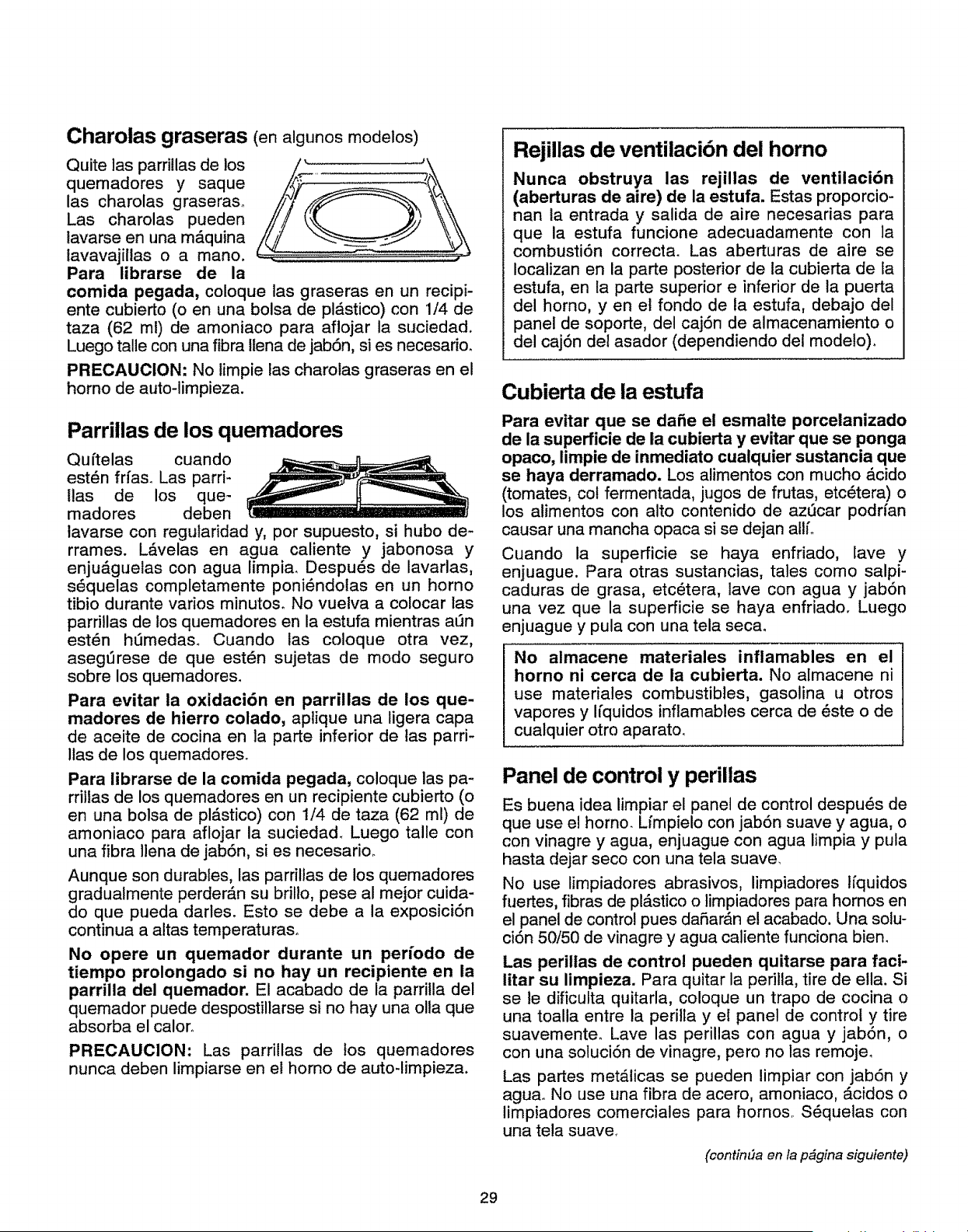 Charolas graseras (en algunos modelos)

Quite las parrillas de los quemadores y saque las charolas graseras. Las charolas pueden lavarse en una máquina lavavajillas o a mano. Para librarse de la comida pegada, coloque las graseras en un recipiente cubierto (o en una bolsa de plástico) con 1/4 de taza (62 ml) de amoniaco para aflojar la suciedad. Luego talle con una fibra llena de jabón, si es necesario.

PRECAUCION: No limpie las charolas graseras en el horno de auto-limpieza.

Parrillas de los quemadores

Quítelas cuando estén frías. Las parrillas de los quemadores deben lavarse con regularidad y, por supuesto, si hubo derrames. Lávelas en agua caliente y jabonosa y enjuáguelas con agua limpia. Después de lavarlas, séquelas completamente poniéndolas en un horno tibio durante varios minutos. No vuelva a colocar las parrillas de los quemadores en la estufa mientras aún estén húmedas. Cuando las coloque otra vez, asegúrese de que estén sujetas de modo seguro sobre los quemadores.

Para evitar la oxidación en parrillas de los quemadores de hierro colado, aplique una ligera capa de aceite de cocina en la parte inferior de las parrillas de los quemadores.

Para librarse de la comida pegada, coloque las parrillas de los quemadores en un recipiente cubierto (o en una bolsa de plástico) con 1/4 de taza (62 ml) de amoniaco para aflojar la suciedad. Luego talle con una fibra llena de jabón, si es necesario.

Aunque son durables, las parrillas de los quemadores gradualmente perderán su brillo, pese al mejor cuidado que pueda darles. Esto se debe a la exposición continua a altas temperaturas.

No opere un quemador durante un período de tiempo prolongado si no hay un recipiente en la parrilla del quemador. El acabado de la parrilla del quemador puede despostillarse si no hay una olla que absorba el calor.

PRECAUCION: Las parrillas de los quemadores nunca deben limpiarse en el horno de auto-limpieza.

Rejillas de ventilación del horno

Nunca obstruya las rejillas de ventilación (aberturas de aire) de la estufa. Estas proporcionan la entrada y salida de aire necesarias para que la estufa funcione adecuadamente con la combustión correcta. Las aberturas de aire se localizan en la parte posterior de la cubierta de la estufa, en la parte superior e inferior de la puerta del horno, y en el fondo de la estufa, debajo del panel de soporte, del cajón de almacenamiento o del cajón del asador (dependiendo del modelo).

Cubierta de la estufa

Para evitar que se dañe el esmalte porcelanizado de la superficie de la cubierta y evitar que se ponga opaco, limpie de inmediato cualquier sustancia que se haya derramado. Los alimentos con mucho ácido (tomates, col fermentada, jugos de frutas, etcétera) o los alimentos con alto contenido de azúcar podrían causar una mancha opaca si se dejan allí.

Cuando la superficie se haya enfriado, lave y enjuague. Para otras sustancias, tales como salpicaduras de grasa, etcétera, lave con agua y jabón una vez que la superficie se haya enfriado. Luego enjuague y pula con una tela seca.

No almacene materiales inflamables en el horno ni cerca de la cubierta. No almacene ni use materiales combustibles, gasolina u otros vapores y líquidos inflamables cerca de éste o de cualquier otro aparato.

Panel de control y perillas

Es buena idea limpiar el panel de control después de que use el horno. Límpielo con jabón suave y agua, o con vinagre y agua, enjuague con agua limpia y pula hasta dejar seco con una tela suave.

No use limpiadores abrasivos, limpiadores líquidos fuertes, fibras de plástico o limpiadores para hornos en el panel de control pues dañarán el acabado. Una solución 50/50 de vinagre y agua caliente funciona bien.

Las perillas de control pueden quitarse para facilitar su limpieza. Para quitar la perilla, tire de ella. Si se le dificulta quitarla, coloque un trapo de cocina o una toalla entre la perilla y el panel de control y tire suavemente. Lave las perillas con agua y jabón, o con una solución de vinagre, pero no las remoje.

Las partes metálicas se pueden limpiar con jabón y agua. No use una fibra de acero, amoniaco, ácidos o limpiadores comerciales para hornos. Séquelas con una tela suave.

(continúa en la página siguiente)

29